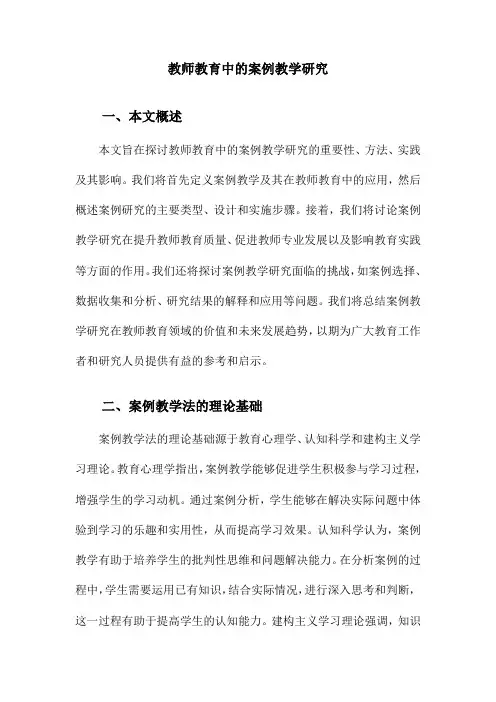 教师教育中的案例教学研究

一、本文概述

本文旨在探讨教师教育中的案例教学研究的重要性、方法、实践及其影响。我们将首先定义案例教学及其在教师教育中的应用，然后概述案例研究的主要类型、设计和实施步骤。接着，我们将讨论案例教学研究在提升教师教育质量、促进教师专业发展以及影响教育实践等方面的作用。我们还将探讨案例教学研究面临的挑战，如案例选择、数据收集和分析、研究结果的解释和应用等问题。我们将总结案例教学研究在教师教育领域的价值和未来发展趋势，以期为广大教育工作者和研究人员提供有益的参考和启示。

二、案例教学法的理论基础

案例教学法的理论基础源于教育心理学、认知科学和建构主义学习理论。教育心理学指出，案例教学能够促进学生积极参与学习过程，增强学生的学习动机。通过案例分析，学生能够在解决实际问题中体验到学习的乐趣和实用性，从而提高学习效果。认知科学认为，案例教学有助于培养学生的批判性思维和问题解决能力。在分析案例的过程中，学生需要运用已有知识，结合实际情况，进行深入思考和判断，这一过程有助于提高学生的认知能力。建构主义学习理论强调，知识